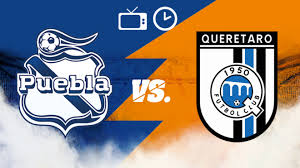 Puebla

VS.

QUERETARO
1950
FUTBOL CLUB